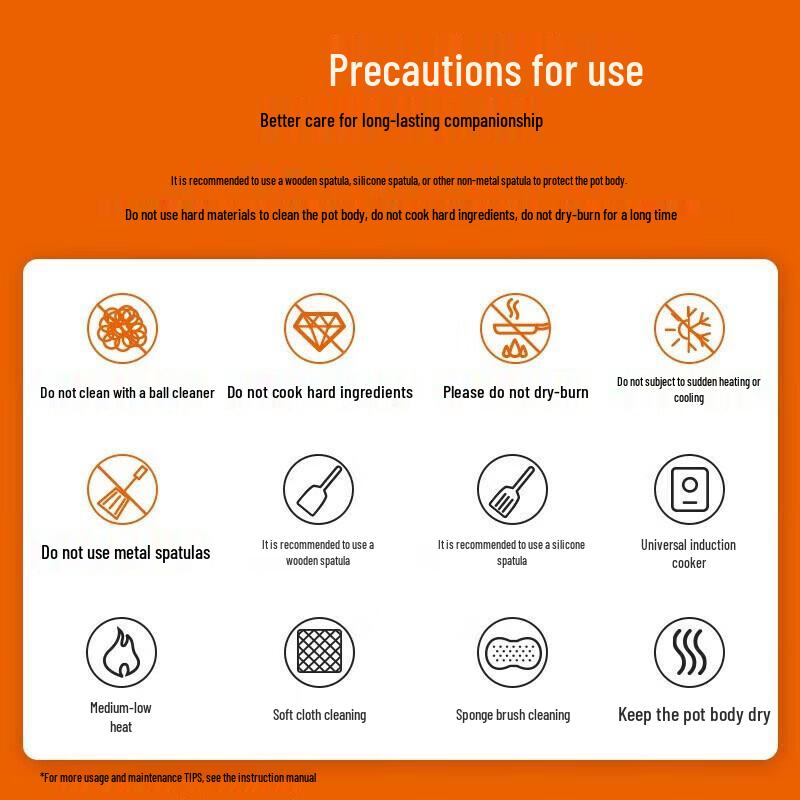 Precautions for use

Better care for long-lasting companionship

It is recommended to use a wooden spatula, silicone spatula, or other non-metal spatula to protect the pot body.

Do not use hard materials to clean the pot body, do not cook hard ingredients, do not dry-burn for a long time

Do not clean with a ball cleaner

Do not cook hard ingredients

Please do not dry-burn

Do not subject to sudden heating or cooling

Do not use metal spatulas

It is recommended to use a wooden spatula

It is recommended to use a silicone spatula

Universal induction cooker

Medium-low heat

Soft cloth cleaning

Sponge brush cleaning

Keep the pot body dry

*For more usage and maintenance TIPS, see the instruction manual